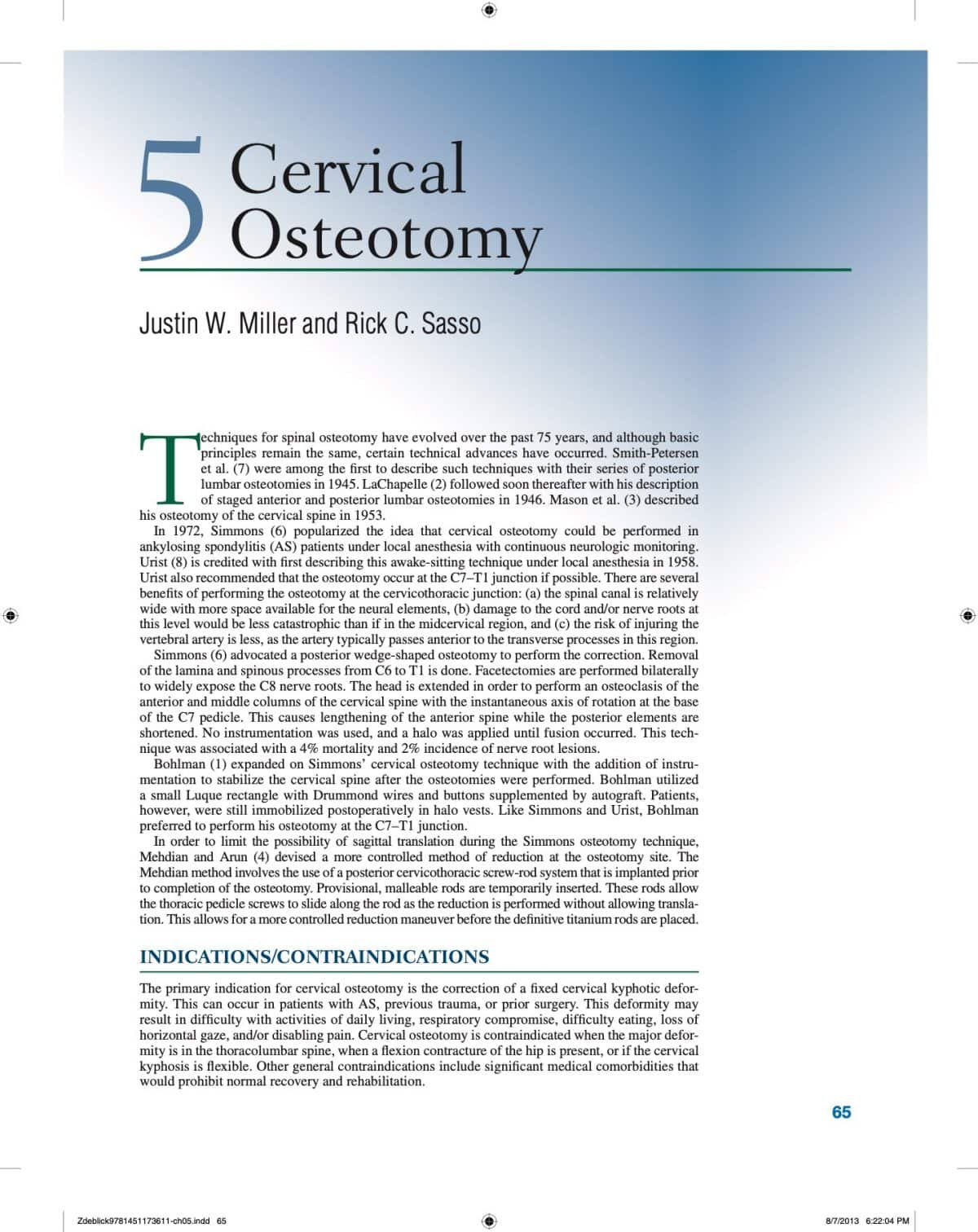 5 Cervical Osteotomy

Justin W. Miller and Rick C. Sasso

Techniques for spinal osteotomy have evolved over the past 75 years, and although basic principles remain the same, certain technical advances have occurred. Smith-Petersen et al. (7) were among the first to describe such techniques with their series of posterior lumbar osteotomies in 1945. LaChapelle (2) followed soon thereafter with his description of staged anterior and posterior lumbar osteotomies in 1946. Mason et al. (3) described his osteotomy of the cervical spine in 1953.

In 1972, Simmons (6) popularized the idea that cervical osteotomy could be performed in ankylosing spondylitis (AS) patients under local anesthesia with continuous neurologic monitoring. Urist (8) is credited with first describing this awake-sitting technique under local anesthesia in 1958. Urist also recommended that the osteotomy occur at the C7–T1 junction if possible. There are several benefits of performing the osteotomy at the cervicothoracic junction: (a) the spinal canal is relatively wide with more space available for the neural elements, (b) damage to the cord and/or nerve roots at this level would be less catastrophic than if in the midcervical region, and (c) the risk of injuring the vertebral artery is less, as the artery typically passes anterior to the transverse processes in this region.

Simmons (6) advocated a posterior wedge-shaped osteotomy to perform the correction. Removal of the lamina and spinous processes from C6 to T1 is done. Facetectomies are performed bilaterally to widely expose the C8 nerve roots. The head is extended in order to perform an osteoclasis of the anterior and middle columns of the cervical spine with the instantaneous axis of rotation at the base of the C7 pedicle. This causes lengthening of the anterior spine while the posterior elements are shortened. No instrumentation was used, and a halo was applied until fusion occurred. This technique was associated with a 4% mortality and 2% incidence of nerve root lesions.

Bohlman (1) expanded on Simmons' cervical osteotomy technique with the addition of instrumentation to stabilize the cervical spine after the osteotomies were performed. Bohlman utilized a small Luque rectangle with Drummond wires and buttons supplemented by autograft. Patients, however, were still immobilized postoperatively in halo vests. Like Simmons and Urist, Bohlman preferred to perform his osteotomy at the C7–T1 junction.

In order to limit the possibility of sagittal translation during the Simmons osteotomy technique, Mehdian and Arun (4) devised a more controlled method of reduction at the osteotomy site. The Mehdian method involves the use of a posterior cervicothoracic screw-rod system that is implanted prior to completion of the osteotomy. Provisional, malleable rods are temporarily inserted. These rods allow the thoracic pedicle screws to slide along the rod as the reduction is performed without allowing translation. This allows for a more controlled reduction maneuver before the definitive titanium rods are placed.

INDICATIONS/CONTRAINDICATIONS

The primary indication for cervical osteotomy is the correction of a fixed cervical kyphotic deformity. This can occur in patients with AS, previous trauma, or prior surgery. This deformity may result in difficulty with activities of daily living, respiratory compromise, difficulty eating, loss of horizontal gaze, and/or disabling pain. Cervical osteotomy is contraindicated when the major deformity is in the thoracolumbar spine, when a flexion contracture of the hip is present, or if the cervical kyphosis is flexible. Other general contraindications include significant medical comorbidities that would prohibit normal recovery and rehabilitation.

65

Zdeblick9781451173611-ch05.indd 65

8/7/2013 6:22:04 PM